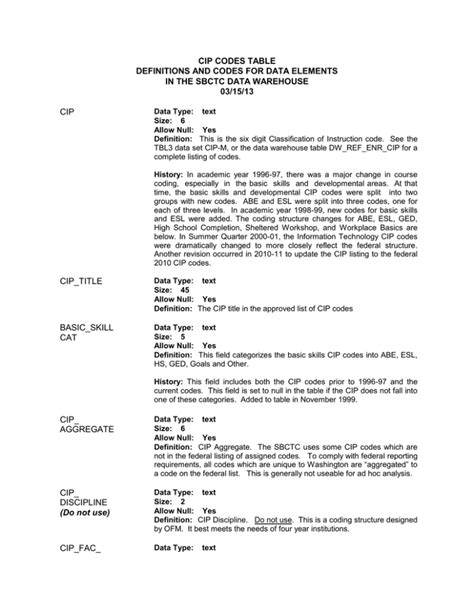 CIP CODES TABLE
DEFINITIONS AND CODES FOR DATA ELEMENTS
IN THE SBCTC DATA WAREHOUSE
03/15/13

CIP

Data Type: text
Size: 6
Allow Null: Yes
Definition: This is the six digit Classification of Instruction code. See the TBL3 data set CIP-M, or the data warehouse table DW_REF_ENR_CIP for a complete listing of codes.

History: In academic year 1996-97, there was a major change in course coding, especially in the basic skills and developmental areas. At that time, the basic skills and developmental CIP codes were split into two groups with new codes. ABE and ESL were split into three codes, one for each of three levels. In academic year 1998-99, new codes for basic skills and ESL were added. The coding structure changes for ABE, ESL, GED, High School Completion, Sheltered Workshop, and Workplace Basics are below. In Summer Quarter 2000-01, the Information Technology CIP codes were dramatically changed to more closely reflect the federal structure. Another revision occurred in 2010-11 to update the CIP listing to the federal 2010 CIP codes.

CIP_TITLE

Data Type: text
Size: 45
Allow Null: Yes
Definition: The CIP title in the approved list of CIP codes

BASIC_SKILL
CAT

Data Type: text
Size: 5
Allow Null: Yes
Definition: This field categorizes the basic skills CIP codes into ABE, ESL, HS, GED, Goals and Other.

History: This field includes both the CIP codes prior to 1996-97 and the current codes. This field is set to null in the table if the CIP does not fall into one of these categories. Added to table in November 1999.

CIP_
AGGREGATE

Data Type: text
Size: 6
Allow Null: Yes
Definition: CIP Aggregate. The SBCTC uses some CIP codes which are not in the federal listing of assigned codes. To comply with federal reporting requirements, all codes which are unique to Washington are "aggregated" to a code on the federal list. This is generally not useable for ad hoc analysis.

CIP_
DISCIPLINE
(Do not use)

Data Type: text
Size: 2
Allow Null: Yes
Definition: CIP Discipline. Do not use. This is a coding structure designed by OFM. It best meets the needs of four year institutions.

CIP_FAC_

Data Type: text